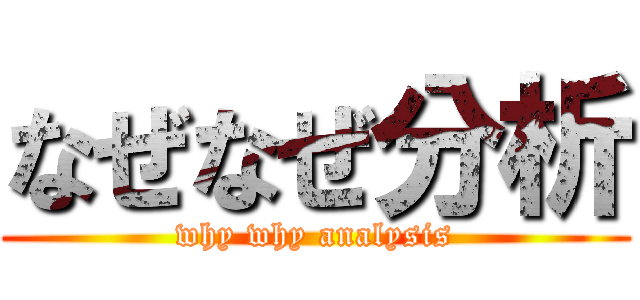 なぜなぜ分析
why why analysis